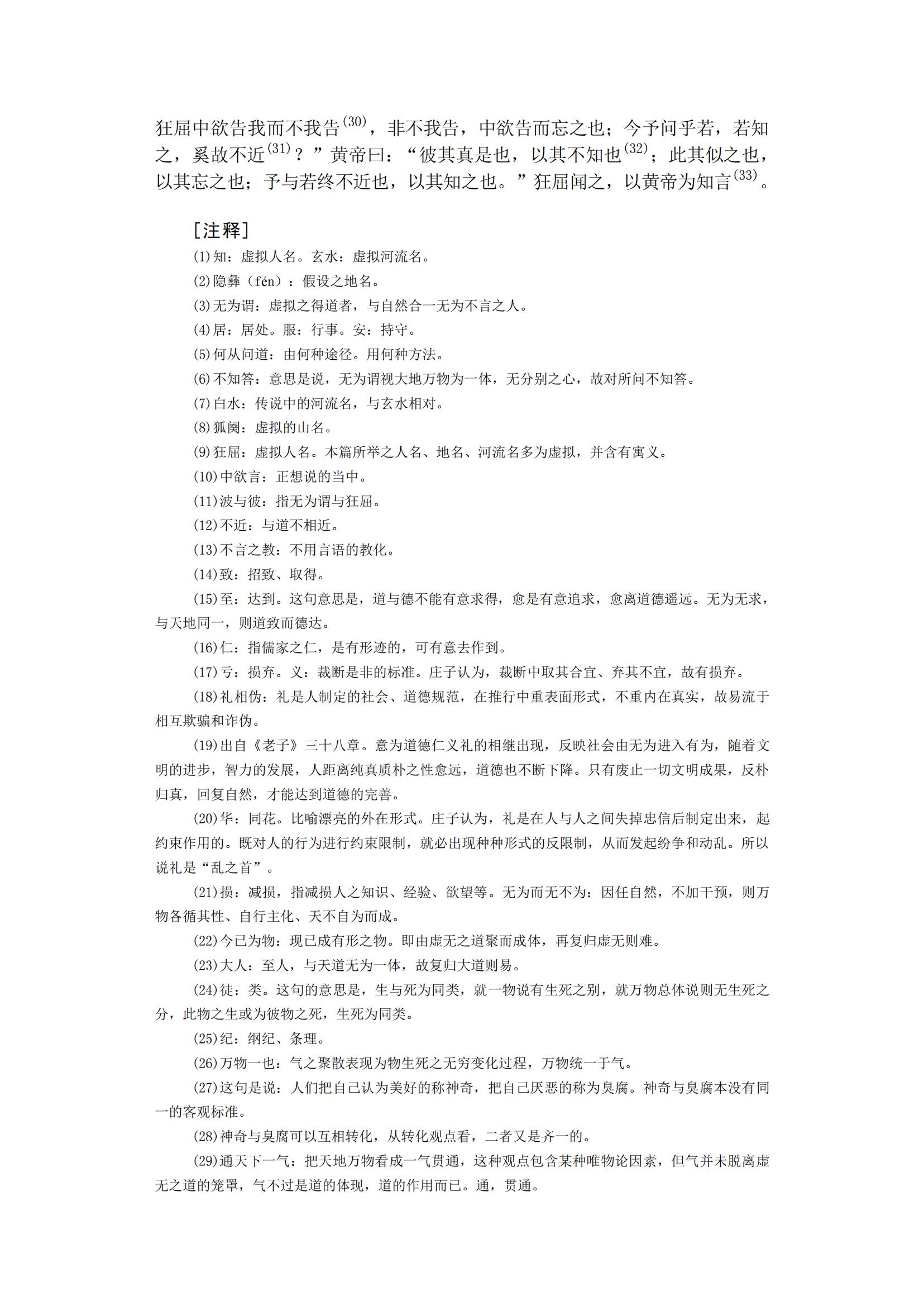 狂屈中欲告我而不我告$^{(30)}$，非不我告，中欲告而忘之也；今予问乎若，若知之，奚故不近$^{(31)}$？”黄帝曰：“彼其真是也，以其不知也$^{(32)}$；此其似之也，以其忘之也；予与若终不近也，以其知之也。”狂屈闻之，以黄帝为知言$^{(33)}$。

［注释］

(1)知：虚拟人名。玄水：虚拟河流名。

(2)隐弅（fén）：假设之地名。

(3)无为谓：虚拟之得道者，与自然合一无为不言之人。

(4)居：居处。服：行事。安：持守。

(5)何从问道：由何种途径。用何种方法。

(6)不知答：意思是说，无为谓视大地万物为一体，无分别之心，故对所问不知答。

(7)白水：传说中的河流名，与玄水相对。

(8)狐阕：虚拟的山名。

(9)狂屈：虚拟人名。本篇所举之人名、地名、河流名多为虚拟，并含有寓义。

(10)中欲言：正想说的当中。

(11)波与彼：指无为谓与狂屈。

(12)不近：与道不相近。

(13)不言之教：不用言语的教化。

(14)致：招致、取得。

(15)至：达到。这句意思是，道与德不能有意求得，愈是有意追求，愈离道德遥远。无为无求，与天地同一，则道致而德达。

(16)仁：指儒家之仁，是有形迹的，可有意去作到。

(17)亏：损弃。义：裁断是非的标准。庄子认为，裁断中取其合宜、弃其不宜，故有损弃。

(18)礼相伪：礼是人制定的社会、道德规范，在推行中重表面形式，不重内在真实，故易流于相互欺骗和诈伪。

(19)出自《老子》三十八章。意为道德仁义礼的相继出现，反映社会由无为进入有为，随着文明的进步，智力的发展，人距离纯真质朴之性愈远，道德也不断下降。只有废止一切文明成果，反朴归真，回复自然，才能达到道德的完善。

(20)华：同花。比喻漂亮的外在形式。庄子认为，礼是在人与人之间失掉忠信后制定出来，起约束作用的。既对人的行为进行约束限制，就必出现种种形式的反限制，从而发起纷争和动乱。所以说礼是“乱之首”。

(21)损：减损，指减损人之知识、经验、欲望等。无为而无不为：因任自然，不加干预，则万物各循其性、自行主化、天不自为而成。

(22)今已为物：现已成有形之物。即由虚无之道聚而成体，再复归虚无则难。

(23)大人：至人，与天道无为一体，故复归大道则易。

(24)徒：类。这句的意思是，生与死为同类，就一物说有生死之别，就万物总体说则无生死之分，此物之生或为彼物之死，生死为同类。

(25)纪：纲纪、条理。

(26)万物一也：气之聚散表现为物生死之无穷变化过程，万物统一于气。

(27)这句是说：人们把自己认为美好的称神奇，把自己厌恶的称为臭腐。神奇与臭腐本没有同一的客观标准。

(28)神奇与臭腐可以互相转化，从转化观点看，二者又是齐一的。

(29)通天下一气：把天地万物看成一气贯通，这种观点包含某种唯物论因素，但气并未脱离虚无之道的笼罩，气不过是道的体现，道的作用而已。通，贯通。